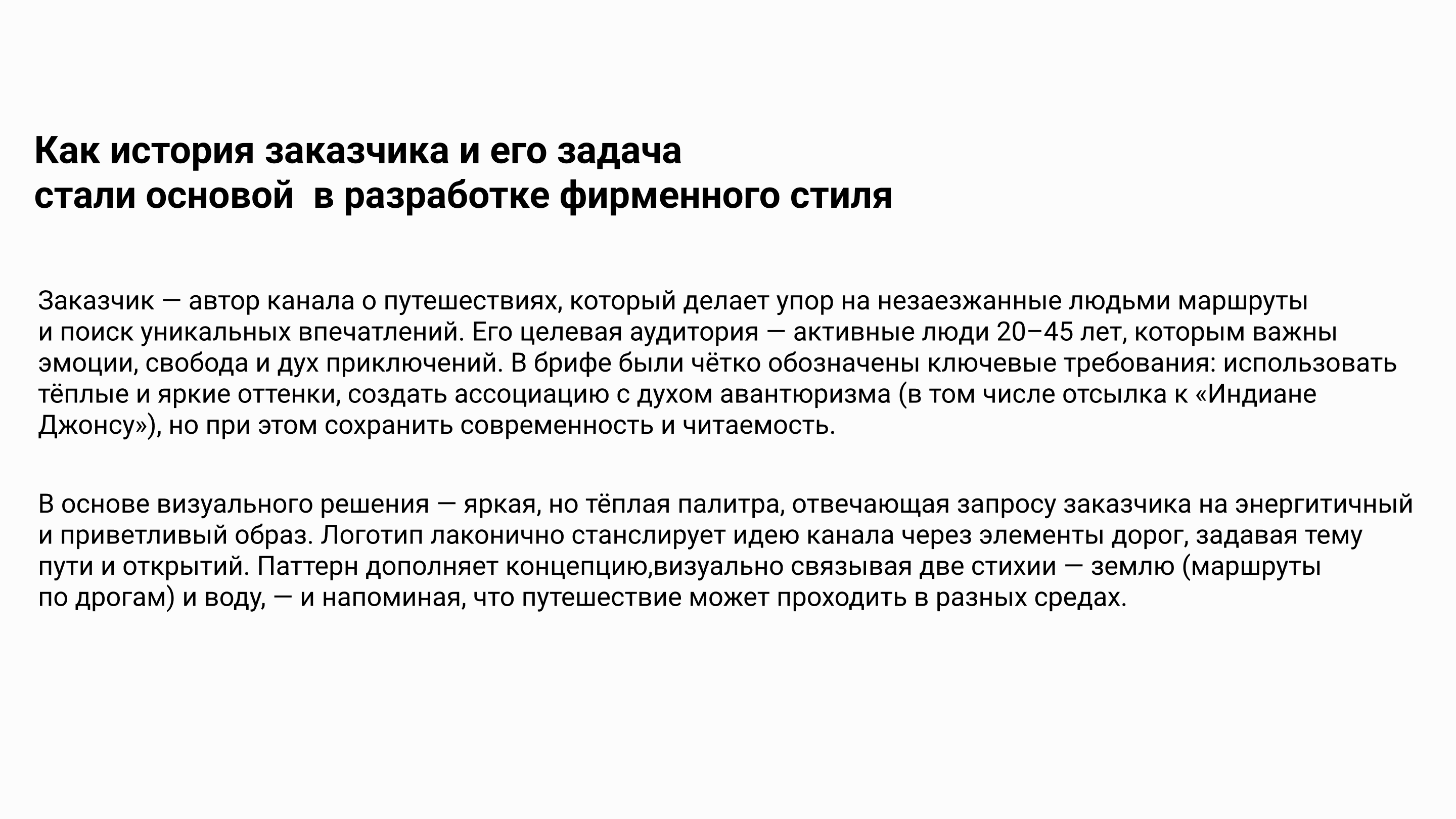 Как история заказчика и его задача
стали основой  в разработке фирменного стиля

Заказчик — автор канала о путешествиях, который делает упор на незаезжанные людьми маршруты и поиск уникальных впечатлений. Его целевая аудитория — активные люди 20–45 лет, которым важны эмоции, свобода и дух приключений. В брифе были чётко обозначены ключевые требования: использовать тёплые и яркие оттенки, создать ассоциацию с духом авантюризма (в том числе отсылка к «Индиане Джонсу»), но при этом сохранить современность и читаемость.

В основе визуального решения — яркая, но тёплая палитра, отвечающая запросу заказчика на энергитичный и приветливый образ. Логотип лаконично станслирует идею канала через элементы дорог, задавая тему пути и открытий. Паттерн дополняет концепцию,визуально связывая две стихии — землю (маршруты по дрогам) и воду, — и напоминая, что путешествие может проходить в разных средах.